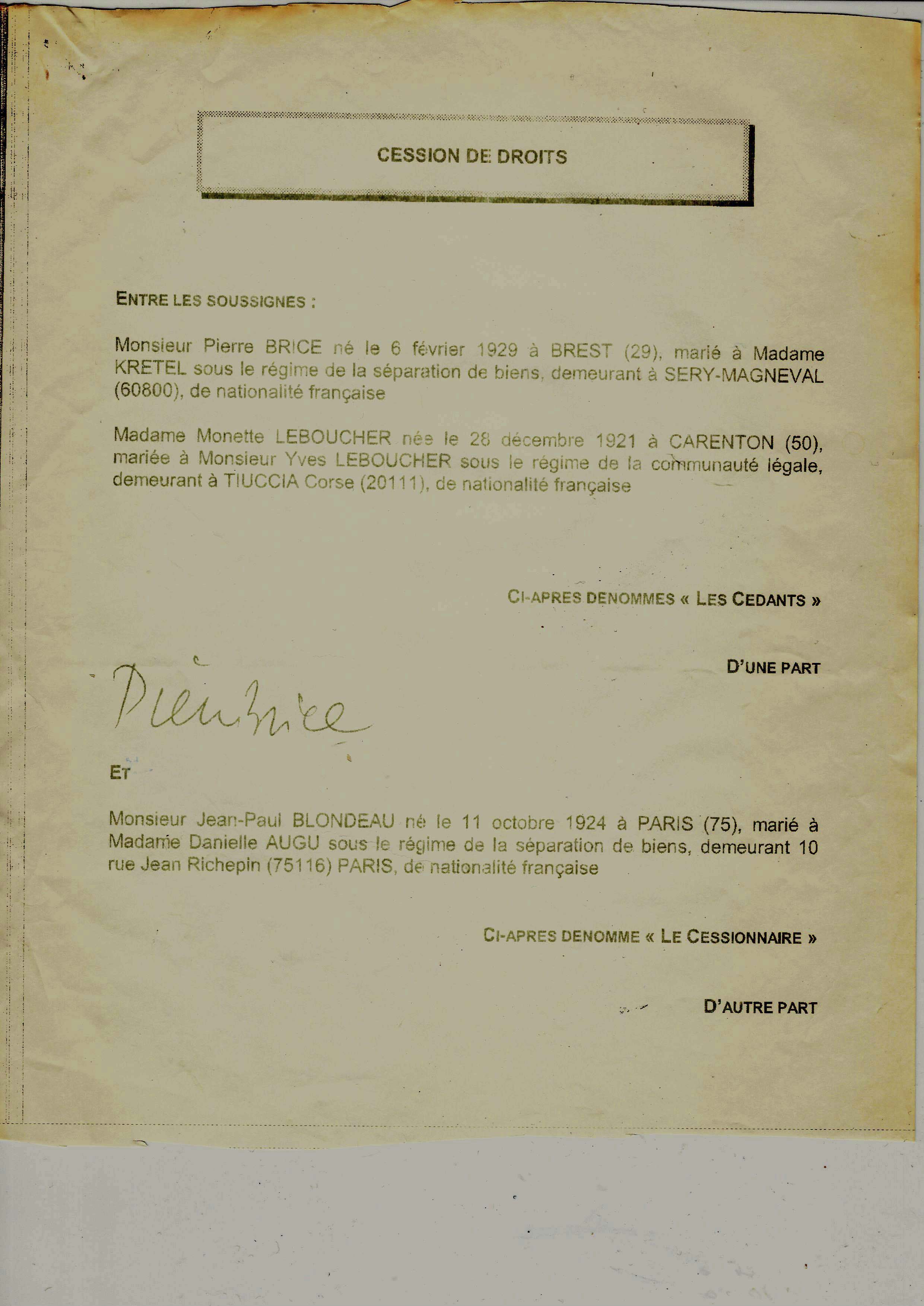 CESSION DE DROITS

ENTRE LES SOUSSIGNES :

Monsieur Pierre BRICE né le 6 février 1929 à BREST (29), marié à Madame KRETEL sous le régime de la séparation de biens, demeurant à SERY-MAGNEVAL (60800), de nationalité française

Madame Monette LEBOUCHER née le 28 décembre 1921 à CARENTON (50), mariée à Monsieur Yves LEBOUCHER sous le régime de la communauté légale, demeurant à TIUCCIA Corse (20111), de nationalité française

CI-APRES DENOMMES « LES CEDANTS »

D'UNE PART

Pierre Brice

ET

Monsieur Jean-Paul BLONDEAU né le 11 octobre 1924 à PARIS (75), marié à Madame Danielle AUGU sous le régime de la séparation de biens, demeurant 10 rue Jean Richepin (75116) PARIS, de nationalité française

CI-APRES DENOMME « LE CESSIONNAIRE »

D'AUTRE PART